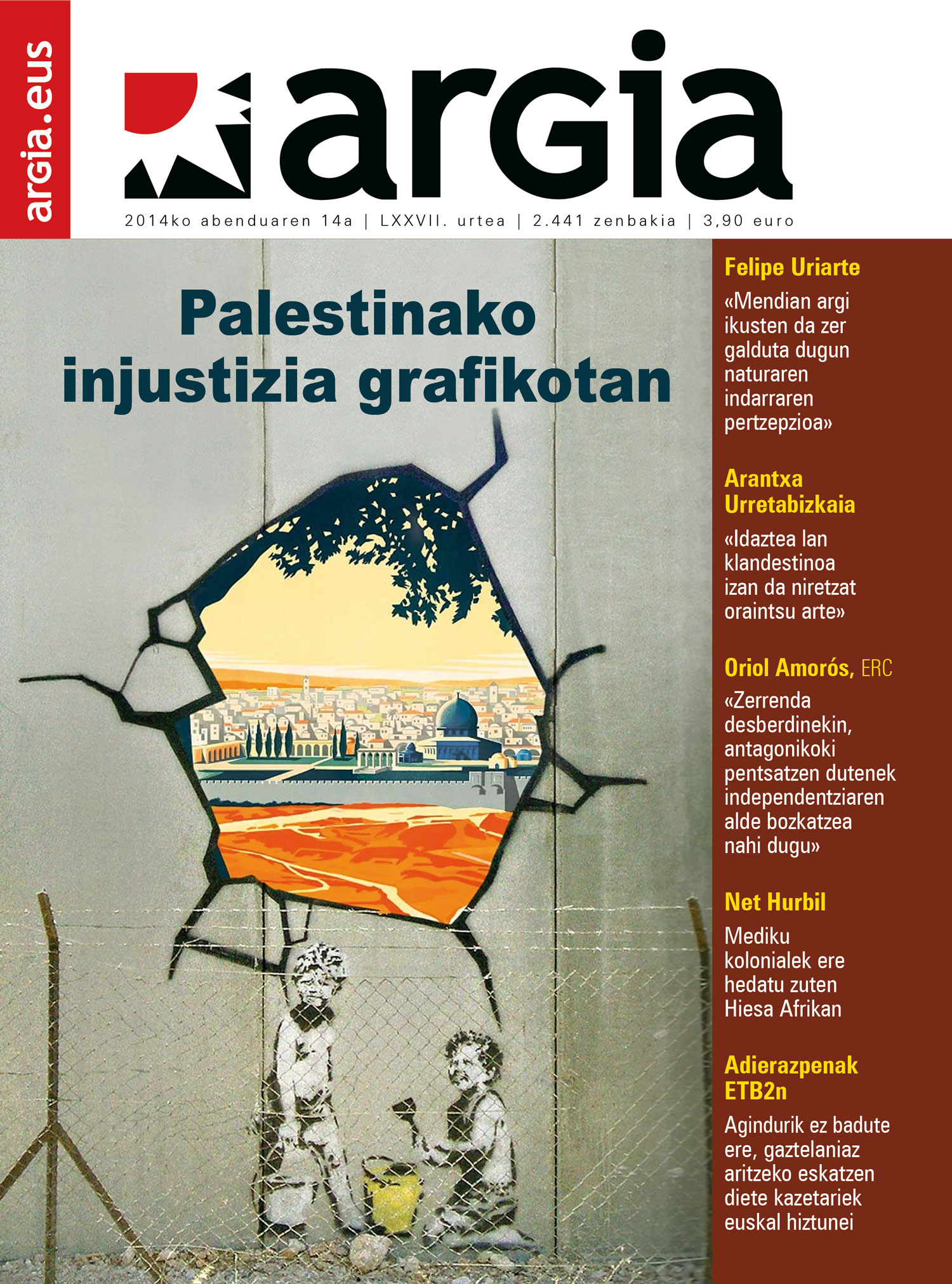 argia.eus

argia

2014ko abenduaren 14a | LXXVII. urtea | 2.441 zenbakia | 3,90 euro

Palestinako injustizia grafikotan

Felipe Uriarte
«Mendian argi ikusten da zer galduta dugun naturaren indarraren pertzepzioa»

Arantxa Urretabizkaia
«Idaztea lan klandestinoa izan da niretzat oraintsu arte»

Oriol Amorós, ERC
«Zerrenda desberdinekin, antagonikoki pentsatzen dutenek independentziaren alde bozkatzea nahi dugu»

Net Hurbil
Mediku kolonialek ere hedatu zuten Hiesa Afrikan

Adierazpenak ETB2n
Agindurik ez badute ere, gaztelaniaz aritzeko eskatzen diete kazetariek euskal hiztunei